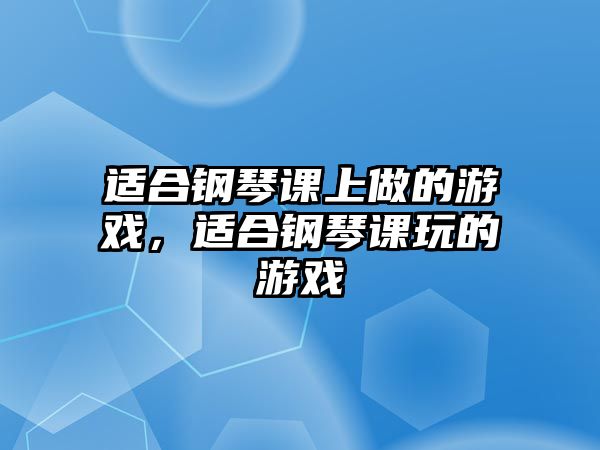 适合钢琴课上做的游戏，适合钢琴课玩的游戏